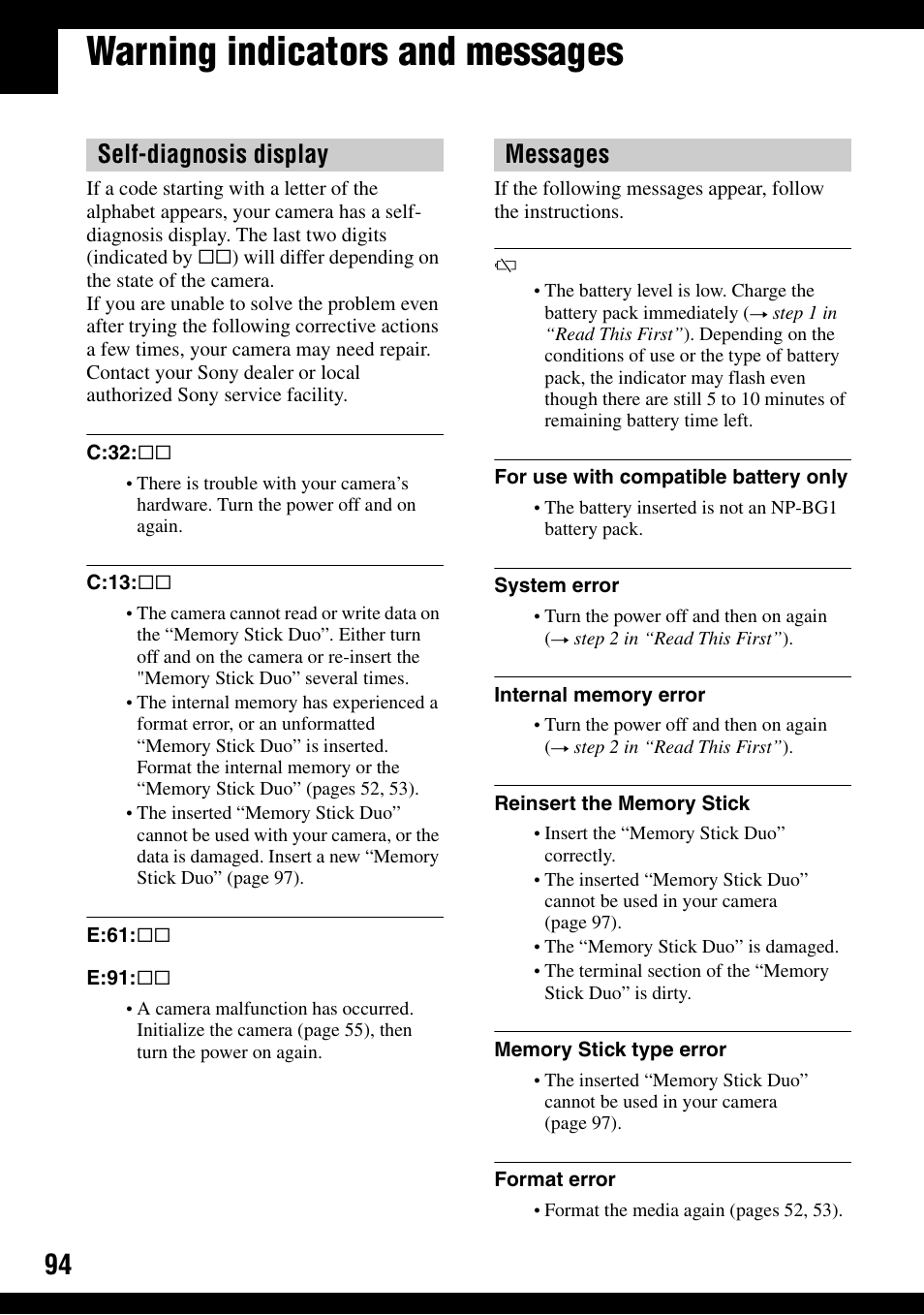 Warning indicators and messages

Self-diagnosis display

If a code starting with a letter of the alphabet appears, your camera has a self-diagnosis display. The last two digits (indicated by □□) will differ depending on the state of the camera.
If you are unable to solve the problem even after trying the following corrective actions a few times, your camera may need repair. Contact your Sony dealer or local authorized Sony service facility.

C:32:□□

• There is trouble with your camera's hardware. Turn the power off and on again.

C:13:□□

• The camera cannot read or write data on the "Memory Stick Duo". Either turn off and on the camera or re-insert the "Memory Stick Duo" several times.
• The internal memory has experienced a format error, or an unformatted "Memory Stick Duo" is inserted. Format the internal memory or the "Memory Stick Duo" (pages 52, 53).
• The inserted "Memory Stick Duo" cannot be used with your camera, or the data is damaged. Insert a new "Memory Stick Duo" (page 97).

E:61:□□

E:91:□□

• A camera malfunction has occurred. Initialize the camera (page 55), then turn the power on again.

Messages

If the following messages appear, follow the instructions.

• The battery level is low. Charge the battery pack immediately (→ step 1 in "Read This First"). Depending on the conditions of use or the type of battery pack, the indicator may flash even though there are still 5 to 10 minutes of remaining battery time left.

For use with compatible battery only

• The battery inserted is not an NP-BG1 battery pack.

System error

• Turn the power off and then on again (→ step 2 in "Read This First").

Internal memory error

• Turn the power off and then on again (→ step 2 in "Read This First").

Reinsert the Memory Stick

• Insert the "Memory Stick Duo" correctly.
• The inserted "Memory Stick Duo" cannot be used in your camera (page 97).
• The "Memory Stick Duo" is damaged.
• The terminal section of the "Memory Stick Duo" is dirty.

Memory Stick type error

• The inserted "Memory Stick Duo" cannot be used in your camera (page 97).

Format error

• Format the media again (pages 52, 53).

94